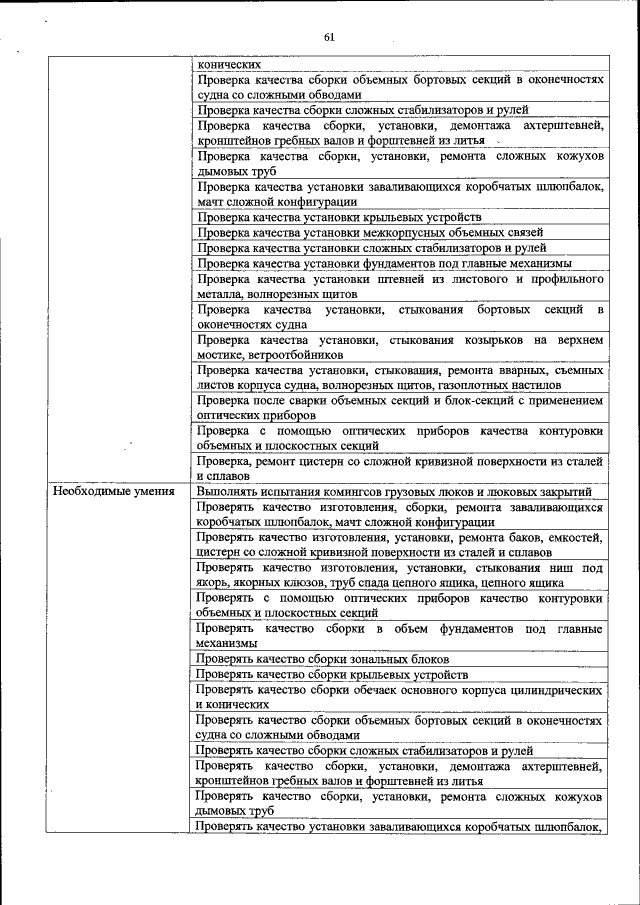 61

| | |
|---|---|
| | конических |
| | Проверка качества сборки объемных бортовых секций в оконечностях судна со сложными обводами |
| | Проверка качества сборки сложных стабилизаторов и рулей |
| | Проверка качества сборки, установки, демонтажа ахтерштевней, кронштейнов гребных валов и форштевней из литья |
| | Проверка качества сборки, установки, ремонта сложных кожухов дымовых труб |
| | Проверка качества установки заваливающихся коробчатых шлюпбалок, мачт сложной конфигурации |
| | Проверка качества установки крыльевых устройств |
| | Проверка качества установки межкорпусных объемных связей |
| | Проверка качества установки сложных стабилизаторов и рулей |
| | Проверка качества установки фундаментов под главные механизмы |
| | Проверка качества установки штевней из листового и профильного металла, волнорезных щитов |
| | Проверка качества установки, стыкования бортовых секций в оконечностях судна |
| | Проверка качества установки, стыкования козырьков на верхнем мостике, ветроотбойников |
| | Проверка качества установки, стыкования, ремонта вварных, съемных листов корпуса судна, волнорезных щитов, газоплотных настилов |
| | Проверка после сварки объемных секций и блок-секций с применением оптических приборов |
| | Проверка с помощью оптических приборов качества контуровки объемных и плоскостных секций |
| | Проверка, ремонт цистерн со сложной кривизной поверхности из сталей и сплавов |
| Необходимые умения | Выполнять испытания комингсов грузовых люков и люковых закрытий |
| | Проверять качество изготовления, сборки, ремонта заваливающихся коробчатых шлюпбалок, мачт сложной конфигурации |
| | Проверять качество изготовления, установки, ремонта баков, емкостей, цистерн со сложной кривизной поверхности из сталей и сплавов |
| | Проверять качество изготовления, установки, стыкования ниш под якорь, якорных клюзов, труб спада цепного ящика, цепного ящика |
| | Проверять с помощью оптических приборов качество контуровки объемных и плоскостных секций |
| | Проверять качество сборки в объем фундаментов под главные механизмы |
| | Проверять качество сборки зональных блоков |
| | Проверять качество сборки крыльевых устройств |
| | Проверять качество сборки обечаек основного корпуса цилиндрических и конических |
| | Проверять качество сборки объемных бортовых секций в оконечностях судна со сложными обводами |
| | Проверять качество сборки сложных стабилизаторов и рулей |
| | Проверять качество сборки, установки, демонтажа ахтерштевней, кронштейнов гребных валов и форштевней из литья |
| | Проверять качество сборки, установки, ремонта сложных кожухов дымовых труб |
| | Проверять качество установки заваливающихся коробчатых шлюпбалок, |